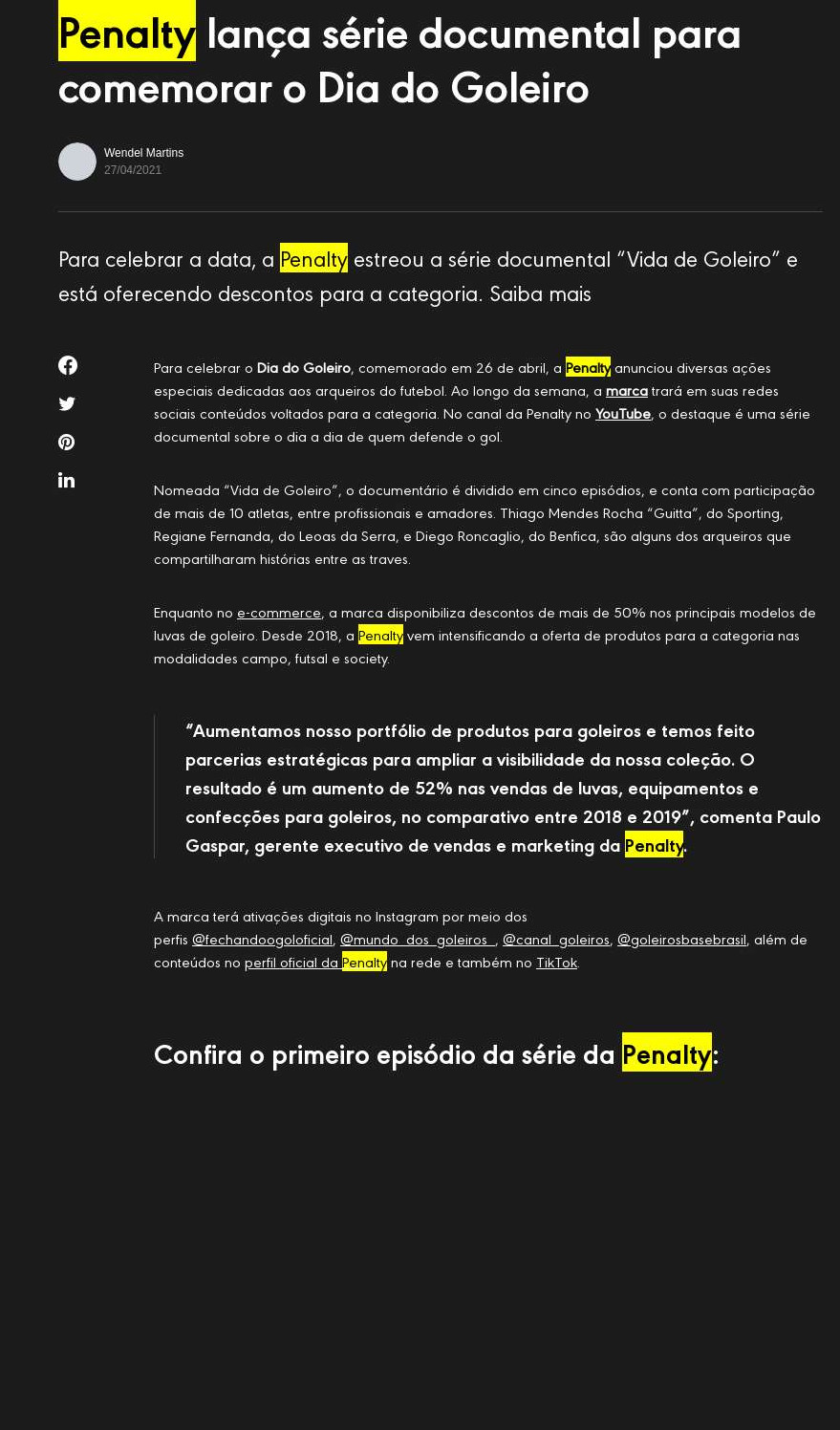 Penalty lança série documental para comemorar o Dia do Goleiro

Wendel Martins
27/04/2021

Para celebrar a data, a Penalty estreou a série documental “Vida de Goleiro” e está oferecendo descontos para a categoria. Saiba mais

Para celebrar o Dia do Goleiro, comemorado em 26 de abril, a Penalty anunciou diversas ações especiais dedicadas aos arqueiros do futebol. Ao longo da semana, a marca trará em suas redes sociais conteúdos voltados para a categoria. No canal da Penalty no YouTube, o destaque é uma série documental sobre o dia a dia de quem defende o gol.

Nomeada “Vida de Goleiro”, o documentário é dividido em cinco episódios, e conta com participação de mais de 10 atletas, entre profissionais e amadores. Thiago Mendes Rocha “Guitta”, do Sporting, Regiane Fernanda, do Leoas da Serra, e Diego Roncaglio, do Benfica, são alguns dos arqueiros que compartilharam histórias entre as traves.

Enquanto no e-commerce, a marca disponibiliza descontos de mais de 50% nos principais modelos de luvas de goleiro. Desde 2018, a Penalty vem intensificando a oferta de produtos para a categoria nas modalidades campo, futsal e society.

“Aumentamos nosso portfólio de produtos para goleiros e temos feito parcerias estratégicas para ampliar a visibilidade da nossa coleção. O resultado é um aumento de 52% nas vendas de luvas, equipamentos e confecções para goleiros, no comparativo entre 2018 e 2019”, comenta Paulo Gaspar, gerente executivo de vendas e marketing da Penalty.

A marca terá ativações digitais no Instagram por meio dos perfis @fechandoogoloficial, @mundo_dos_goleiros_, @canal_goleiros, @goleirosbasebrasil, além de conteúdos no perfil oficial da Penalty na rede e também no TikTok.

Confira o primeiro episódio da série da Penalty: